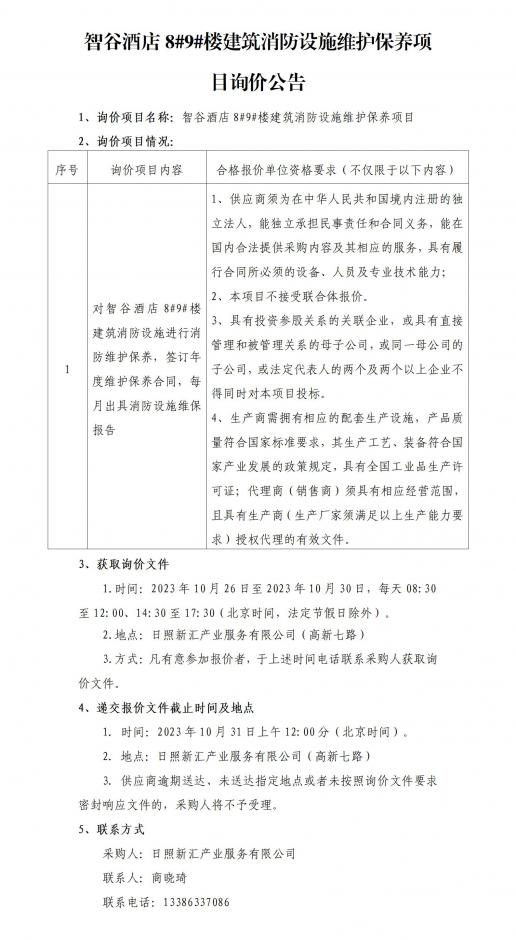 智谷酒店 8#9#楼建筑消防设施维护保养项目询价公告

1、询价项目名称：智谷酒店 8#9#楼建筑消防设施维护保养项目

2、询价项目情况：

| 序号 | 询价项目内容 | 合格报价单位资格要求（不仅限于以下内容） |
|---|---|---|
| 1 | 对智谷酒店 8#9#楼建筑消防设施进行消防维护保养，签订年度维护保养合同，每月出具消防设施维保报告 | 1、供应商须为在中华人民共和国境内注册的独立法人，能独立承担民事责任和合同义务，能在国内合法提供采购内容及其相应的服务，具有履行合同所必须的设备、人员及专业技术能力；<br>2、本项目不接受联合体报价。<br>3、具有投资参股关系的关联企业，或具有直接管理和被管理关系的母子公司，或同一母公司的子公司，或法定代表人的两个及两个以上企业不得同时对本项目投标。<br>4、生产商需拥有相应的配套生产设施，产品质量符合国家标准要求，其生产工艺、装备符合国家产业发展的政策规定，具有全国工业品生产许可证；代理商（销售商）须具有相应经营范围，且具有生产商（生产厂家须满足以上生产能力要求）授权代理的有效文件。 |

3、获取询价文件

1.时间：2023 年 10 月 26 日至 2023 年 10 月 30 日，每天 08:30 至 12:00、14:30 至 17:30（北京时间，法定节假日除外）。

2.地点：日照新汇产业服务有限公司（高新七路）

3.方式：凡有意参加报价者，于上述时间电话联系采购人获取询价文件。

4、递交报价文件截止时间及地点

1. 时间：2023 年 10 月 31 日上午 12:00 分（北京时间）。

2. 地点：日照新汇产业服务有限公司（高新七路）

3. 供应商逾期送达、未送达指定地点或者未按照询价文件要求密封响应文件的，采购人将不予受理。

5、联系方式

采购人：日照新汇产业服务有限公司

联系人：商晓琦

联系电话：13386337086